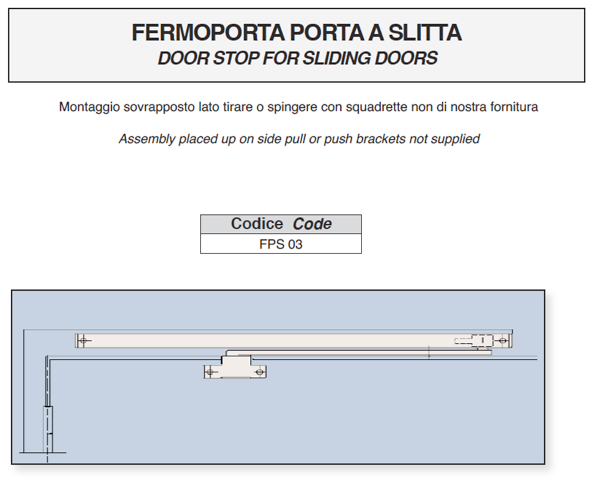 FERMOPORTA PORTA A SLITTA
DOOR STOP FOR SLIDING DOORS

Montaggio sovrapposto lato tirare o spingere con squadrette non di nostra fornitura

Assembly placed up on side pull or push brackets not supplied

| Codice Code |
|---|
| FPS 03 |